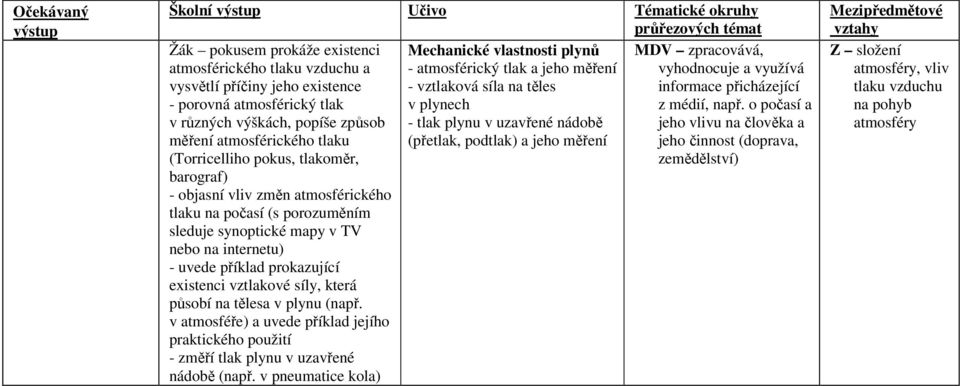 | Očekávaný výstup | Školní výstup | Učivo | Tématické okruhy průřezových témat | Mezipředmětové vztahy |
|---|---|---|---|---|
| | Žák – pokusem prokáže existenci atmosférického tlaku vzduchu a vysvětlí příčiny jeho existence - porovná atmosférický tlak v různých výškách, popíše způsob měření atmosférického tlaku (Torricelliho pokus, tlakoměr, barograf) - objasní vliv změn atmosférického tlaku na počasí (s porozuměním sleduje synoptické mapy v TV nebo na internetu) - uvede příklad prokazující existenci vztlakové síly, která působí na tělesa v plynu (např. v atmosféře) a uvede příklad jejího praktického použití - změří tlak plynu v uzavřené nádobě (např. v pneumatice kola) | **Mechanické vlastnosti plynů** - atmosférický tlak a jeho měření - vztlaková síla na těles v plynech - tlak plynu v uzavřené nádobě (přetlak, podtlak) a jeho měření | **MDV** – zpracovává, vyhodnocuje a využívá informace přicházející z médií, např. o počasí a jeho vlivu na člověka a jeho činnost (doprava, zemědělství) | **Z** – složení atmosféry, vliv tlaku vzduchu na pohyb atmosféry |